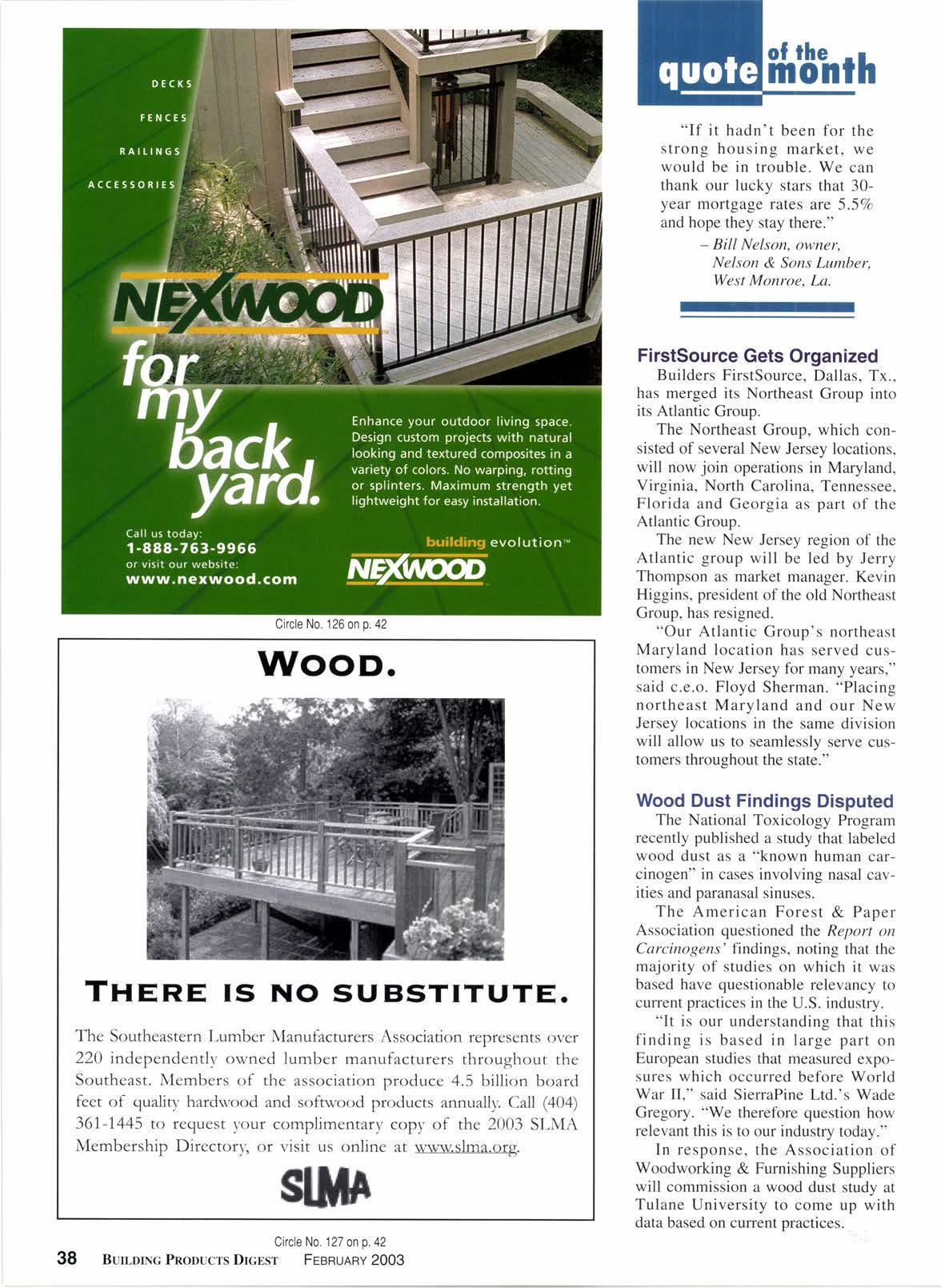 DECKS

FENCES

RAILINGS

ACCESSORIES

NEXWOOD

for my back yard.

Enhance your outdoor living space. Design custom projects with natural looking and textured composites in a variety of colors. No warping, rotting or splinters. Maximum strength yet lightweight for easy installation.

Call us today:
1-888-763-9966
or visit our website:
www.nexwood.com

building evolution™

NEXWOOD

Circle No. 126 on p. 42

WOOD.

THERE IS NO SUBSTITUTE.

The Southeastern Lumber Manufacturers Association represents over 220 independently owned lumber manufacturers throughout the Southeast. Members of the association produce 4.5 billion board feet of quality hardwood and softwood products annually. Call (404) 361-1445 to request your complimentary copy of the 2003 SLMA Membership Directory, or visit us online at www.slma.org.

SLMA

Circle No. 127 on p. 42

38 BUILDING PRODUCTS DIGEST FEBRUARY 2003

quote of the month

"If it hadn't been for the strong housing market, we would be in trouble. We can thank our lucky stars that 30-year mortgage rates are 5.5% and hope they stay there."

– Bill Nelson, owner, Nelson & Sons Lumber, West Monroe, La.

FirstSource Gets Organized

Builders FirstSource, Dallas, Tx., has merged its Northeast Group into its Atlantic Group.

The Northeast Group, which consisted of several New Jersey locations, will now join operations in Maryland, Virginia, North Carolina, Tennessee, Florida and Georgia as part of the Atlantic Group.

The new New Jersey region of the Atlantic group will be led by Jerry Thompson as market manager. Kevin Higgins, president of the old Northeast Group, has resigned.

"Our Atlantic Group's northeast Maryland location has served customers in New Jersey for many years," said c.e.o. Floyd Sherman. "Placing northeast Maryland and our New Jersey locations in the same division will allow us to seamlessly serve customers throughout the state."

Wood Dust Findings Disputed

The National Toxicology Program recently published a study that labeled wood dust as a "known human carcinogen" in cases involving nasal cavities and paranasal sinuses.

The American Forest & Paper Association questioned the Report on Carcinogens' findings, noting that the majority of studies on which it was based have questionable relevancy to current practices in the U.S. industry.

"It is our understanding that this finding is based in large part on European studies that measured exposures which occurred before World War II," said SierraPine Ltd.'s Wade Gregory. "We therefore question how relevant this is to our industry today."

In response, the Association of Woodworking & Furnishing Suppliers will commission a wood dust study at Tulane University to come up with data based on current practices.